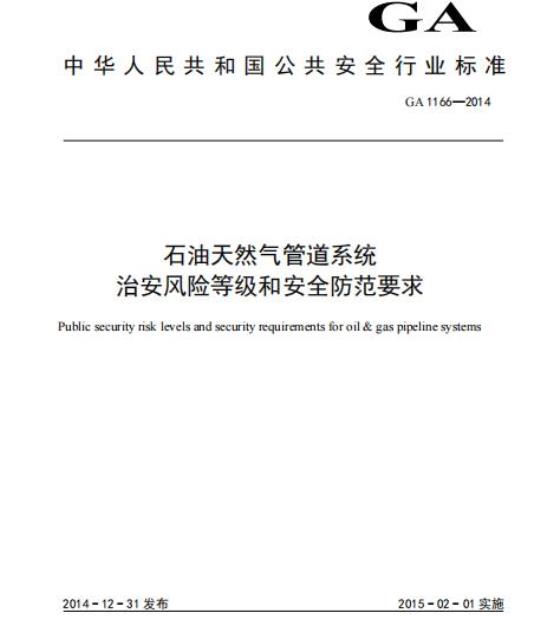 GA

中华人民共和国公共安全行业标准

GA 1166—2014

石油天然气管道系统
治安风险等级和安全防范要求

Public security risk levels and security requirements for oil & gas pipeline systems

2014-12-31 发布

2015-02-01 实施